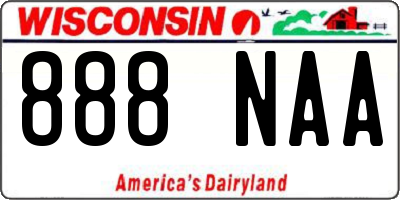 WISCONSIN

888 NAA

America's Dairyland